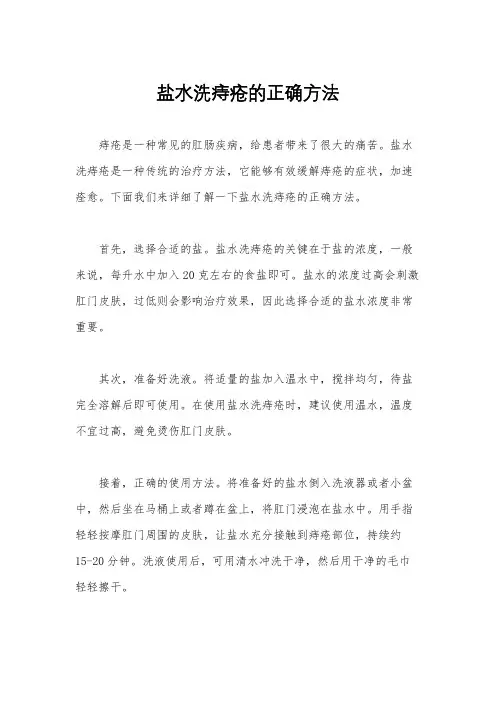 盐水洗痔疮的正确方法

痔疮是一种常见的肛肠疾病，给患者带来了很大的痛苦。盐水洗痔疮是一种传统的治疗方法，它能够有效缓解痔疮的症状，加速痊愈。下面我们来详细了解一下盐水洗痔疮的正确方法。

首先，选择合适的盐。盐水洗痔疮的关键在于盐的浓度，一般来说，每升水中加入20克左右的食盐即可。盐水的浓度过高会刺激肛门皮肤，过低则会影响治疗效果，因此选择合适的盐水浓度非常重要。

其次，准备好洗液。将适量的盐加入温水中，搅拌均匀，待盐完全溶解后即可使用。在使用盐水洗痔疮时，建议使用温水，温度不宜过高，避免烫伤肛门皮肤。

接着，正确的使用方法。将准备好的盐水倒入洗液器或者小盆中，然后坐在马桶上或者蹲在盆上，将肛门浸泡在盐水中。用手指轻轻按摩肛门周围的皮肤，让盐水充分接触到痔疮部位，持续约15-20分钟。洗液使用后，可用清水冲洗干净，然后用干净的毛巾轻轻擦干。